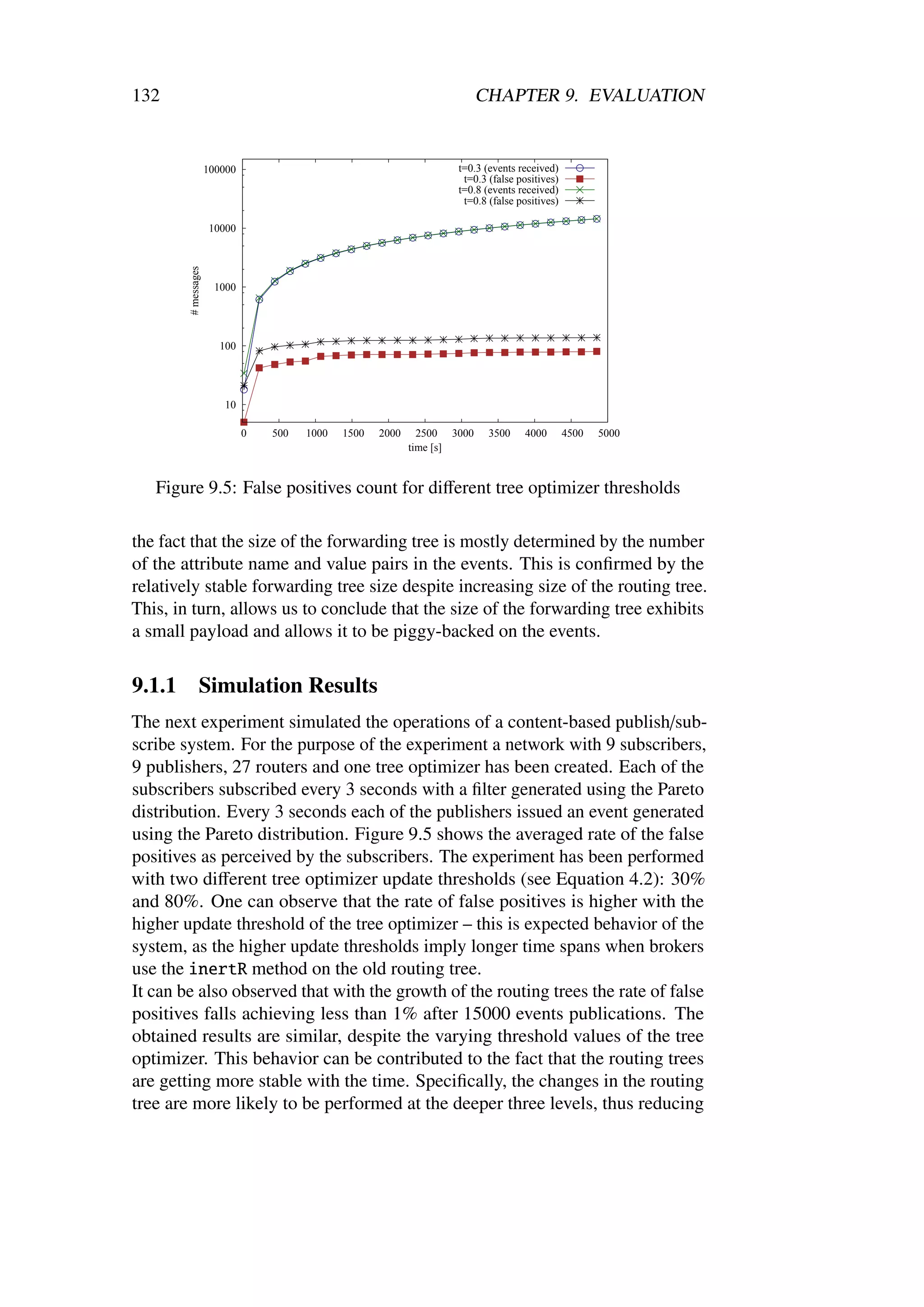 132 CHAPTER 9. EVALUATION

t=0.3 (events received)
t=0.3 (false positives)
t=0.8 (events received)
t=0.8 (false positives)

100000
10000
1000
100
10

# messages

0 500 1000 1500 2000 2500 3000 3500 4000 4500 5000
time [s]

Figure 9.5: False positives count for different tree optimizer thresholds

the fact that the size of the forwarding tree is mostly determined by the number of the attribute name and value pairs in the events. This is confirmed by the relatively stable forwarding tree size despite increasing size of the routing tree. This, in turn, allows us to conclude that the size of the forwarding tree exhibits a small payload and allows it to be piggy-backed on the events.

9.1.1 Simulation Results

The next experiment simulated the operations of a content-based publish/subscribe system. For the purpose of the experiment a network with 9 subscribers, 9 publishers, 27 routers and one tree optimizer has been created. Each of the subscribers subscribed every 3 seconds with a filter generated using the Pareto distribution. Every 3 seconds each of the publishers issued an event generated using the Pareto distribution. Figure 9.5 shows the averaged rate of the false positives as perceived by the subscribers. The experiment has been performed with two different tree optimizer update thresholds (see Equation 4.2): 30% and 80%. One can observe that the rate of false positives is higher with the higher update threshold of the tree optimizer – this is expected behavior of the system, as the higher update thresholds imply longer time spans when brokers use the inertR method on the old routing tree.
It can be also observed that with the growth of the routing trees the rate of false positives falls achieving less than 1% after 15000 events publications. The obtained results are similar, despite the varying threshold values of the tree optimizer. This behavior can be contributed to the fact that the routing trees are getting more stable with the time. Specifically, the changes in the routing tree are more likely to be performed at the deeper three levels, thus reducing